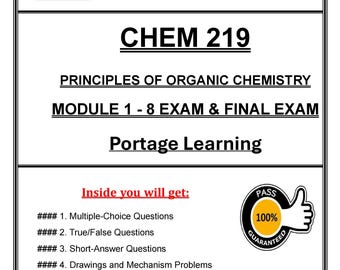 CHEM 219

PRINCIPLES OF ORGANIC CHEMISTRY

MODULE 1 - 8 EXAM & FINAL EXAM

Portage Learning

Inside you will get:

#### 1. Multiple-Choice Questions

#### 2. True/False Questions

#### 3. Short-Answer Questions

#### 4. Drawings and Mechanism Problems

PASS
100%
GUARANTEED